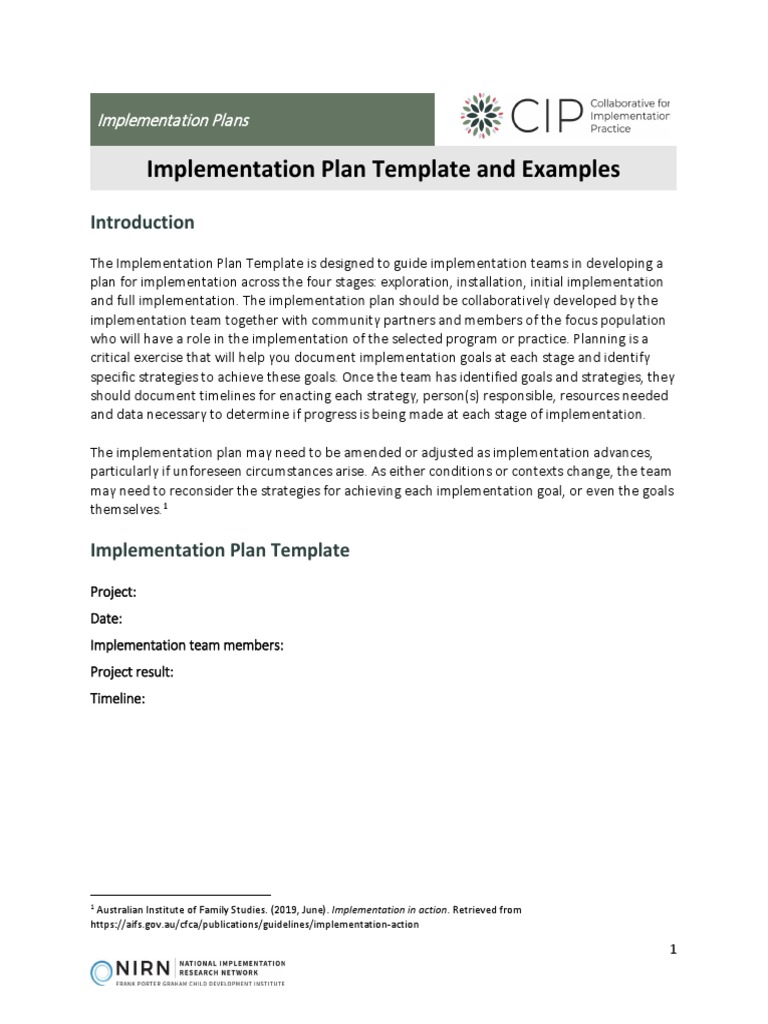 Implementation Plans

CIP Collaborative for Implementation Practice

Implementation Plan Template and Examples

Introduction

The Implementation Plan Template is designed to guide implementation teams in developing a plan for implementation across the four stages: exploration, installation, initial implementation and full implementation. The implementation plan should be collaboratively developed by the implementation team together with community partners and members of the focus population who will have a role in the implementation of the selected program or practice. Planning is a critical exercise that will help you document implementation goals at each stage and identify specific strategies to achieve these goals. Once the team has identified goals and strategies, they should document timelines for enacting each strategy, person(s) responsible, resources needed and data necessary to determine if progress is being made at each stage of implementation.

The implementation plan may need to be amended or adjusted as implementation advances, particularly if unforeseen circumstances arise. As either conditions or contexts change, the team may need to reconsider the strategies for achieving each implementation goal, or even the goals themselves.$^1$

Implementation Plan Template

Project:
Date:
Implementation team members:
Project result:
Timeline:

$^1$ Australian Institute of Family Studies. (2019, June). Implementation in action. Retrieved from https://aifs.gov.au/cfca/publications/guidelines/implementation-action

1

NIRN NATIONAL IMPLEMENTATION RESEARCH NETWORK
FRANK PORTER GRAHAM CHILD DEVELOPMENT INSTITUTE